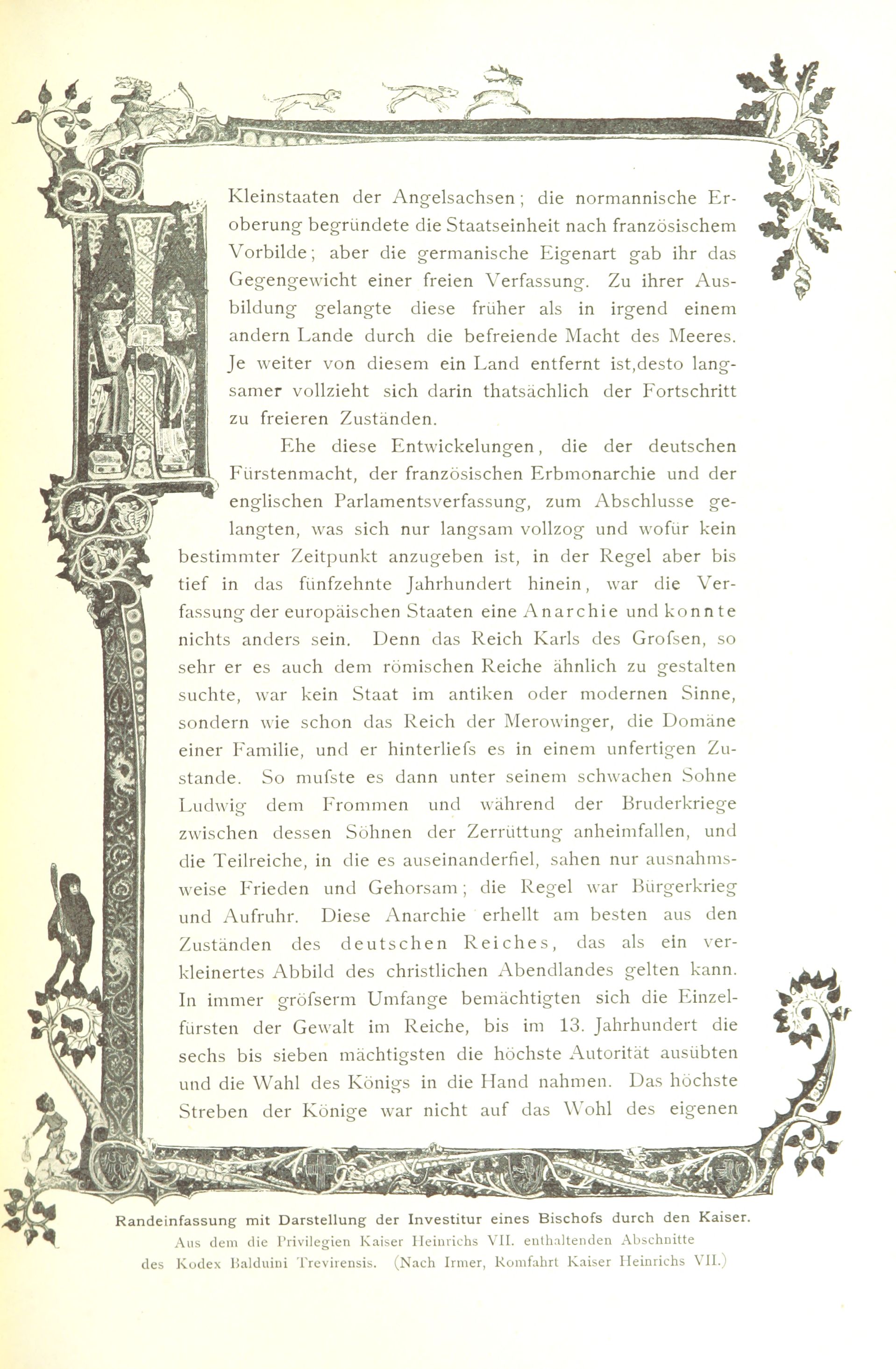 Kleinstaaten der Angelsachsen; die normannische Eroberung begründete die Staatseinheit nach französischem Vorbilde; aber die germanische Eigenart gab ihr das Gegengewicht einer freien Verfassung. Zu ihrer Ausbildung gelangte diese früher als in irgend einem andern Lande durch die befreiende Macht des Meeres. Je weiter von diesem ein Land entfernt ist,desto langsamer vollzieht sich darin thatsächlich der Fortschritt zu freieren Zuständen.

Ehe diese Entwickelungen, die der deutschen Fürstenmacht, der französischen Erbmonarchie und der englischen Parlamentsverfassung, zum Abschlusse gelangten, was sich nur langsam vollzog und wofür kein bestimmter Zeitpunkt anzugeben ist, in der Regel aber bis tief in das fünfzehnte Jahrhundert hinein, war die Verfassung der europäischen Staaten eine Anarchie und konnte nichts anders sein. Denn das Reich Karls des Grofsen, so sehr er es auch dem römischen Reiche ähnlich zu gestalten suchte, war kein Staat im antiken oder modernen Sinne, sondern wie schon das Reich der Merowinger, die Domäne einer Familie, und er hinterliefs es in einem unfertigen Zustande. So mufste es dann unter seinem schwachen Sohne Ludwig dem Frommen und während der Bruderkriege zwischen dessen Söhnen der Zerrüttung anheimfallen, und die Teilreiche, in die es auseinanderfiel, sahen nur ausnahmsweise Frieden und Gehorsam; die Regel war Bürgerkrieg und Aufruhr. Diese Anarchie erhellt am besten aus den Zuständen des deutschen Reiches, das als ein verkleinertes Abbild des christlichen Abendlandes gelten kann. In immer gröfserm Umfange bemächtigten sich die Einzelfürsten der Gewalt im Reiche, bis im 13. Jahrhundert die sechs bis sieben mächtigsten die höchste Autorität ausübten und die Wahl des Königs in die Hand nahmen. Das höchste Streben der Könige war nicht auf das Wohl des eigenen

Randeinfassung mit Darstellung der Investitur eines Bischofs durch den Kaiser.
Aus dem die Privilegien Kaiser Heinrichs VII. enthaltenden Abschnitte des Kodex Balduini Trevirensis. (Nach Irmer, Romfahrt Kaiser Heinrichs VII.)